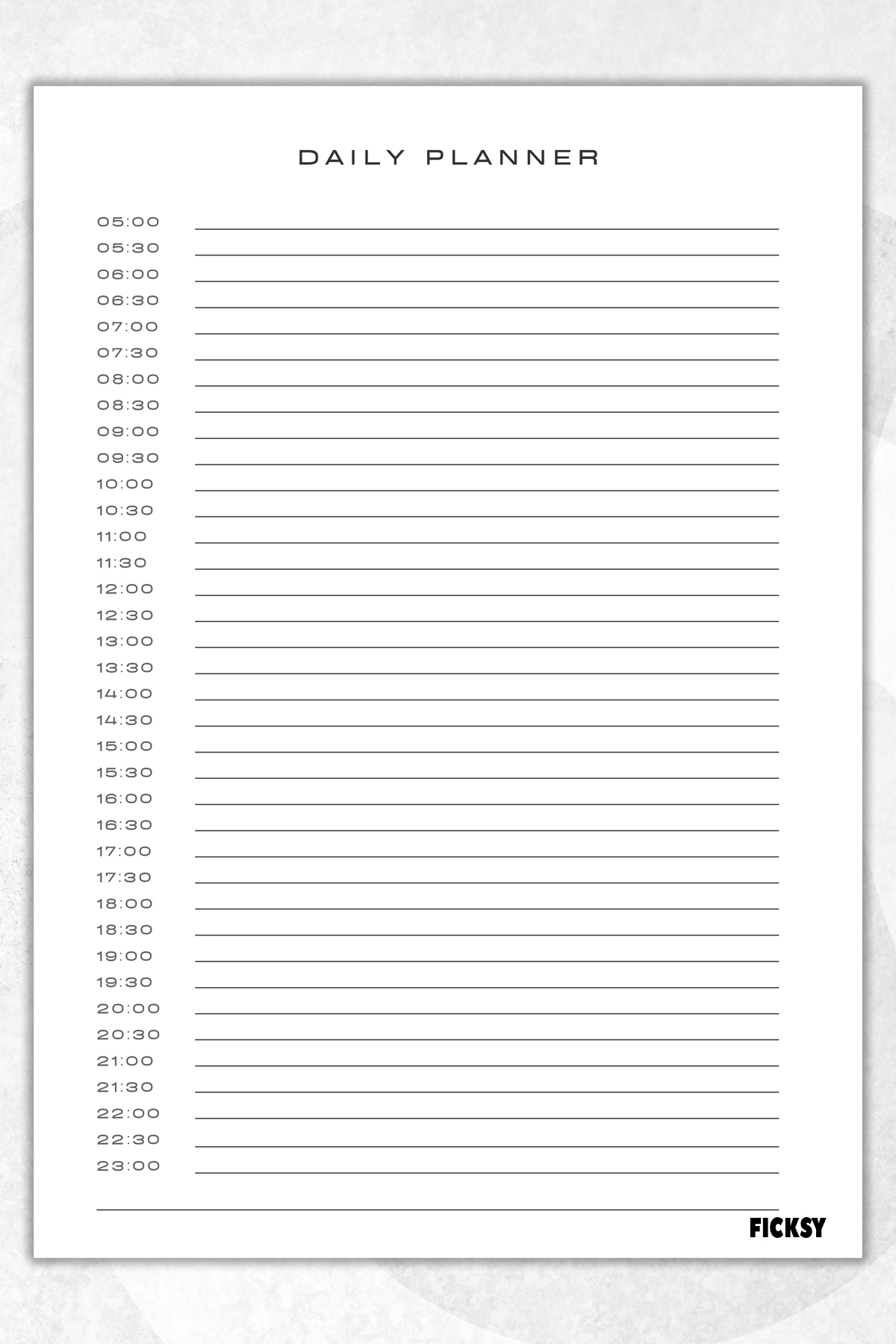 DAILY PLANNER

05:00 ____
05:30 ____
06:00 ____
06:30 ____
07:00 ____
07:30 ____
08:00 ____
08:30 ____
09:00 ____
09:30 ____
10:00 ____
10:30 ____
11:00 ____
11:30 ____
12:00 ____
12:30 ____
13:00 ____
13:30 ____
14:00 ____
14:30 ____
15:00 ____
15:30 ____
16:00 ____
16:30 ____
17:00 ____
17:30 ____
18:00 ____
18:30 ____
19:00 ____
19:30 ____
20:00 ____
20:30 ____
21:00 ____
21:30 ____
22:00 ____
22:30 ____
23:00 ____

FICKSY